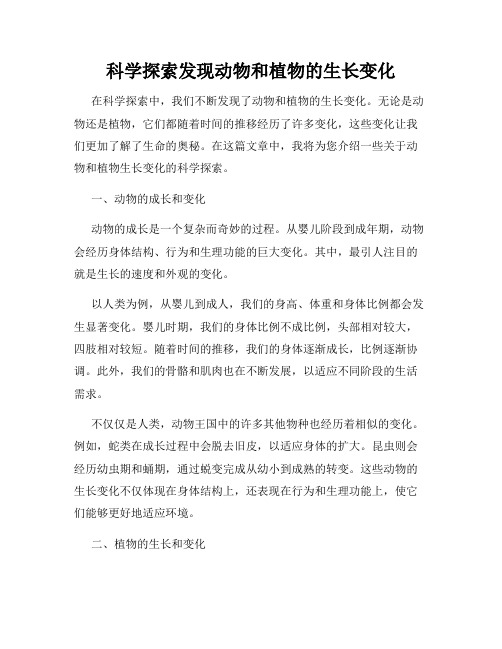 科学探索发现动物和植物的生长变化

在科学探索中，我们不断发现了动物和植物的生长变化。无论是动物还是植物，它们都随着时间的推移经历了许多变化，这些变化让我们更加了解了生命的奥秘。在这篇文章中，我将为您介绍一些关于动物和植物生长变化的科学探索。

一、动物的成长和变化

动物的成长是一个复杂而奇妙的过程。从婴儿阶段到成年期，动物会经历身体结构、行为和生理功能的巨大变化。其中，最引人注目的就是生长的速度和外观的变化。

以人类为例，从婴儿到成人，我们的身高、体重和身体比例都会发生显著变化。婴儿时期，我们的身体比例不成比例，头部相对较大，四肢相对较短。随着时间的推移，我们的身体逐渐成长，比例逐渐协调。此外，我们的骨骼和肌肉也在不断发展，以适应不同阶段的生活需求。

不仅仅是人类，动物王国中的许多其他物种也经历着相似的变化。例如，蛇类在成长过程中会脱去旧皮，以适应身体的扩大。昆虫则会经历幼虫期和蛹期，通过蜕变完成从幼小到成熟的转变。这些动物的生长变化不仅体现在身体结构上，还表现在行为和生理功能上，使它们能够更好地适应环境。

二、植物的生长和变化